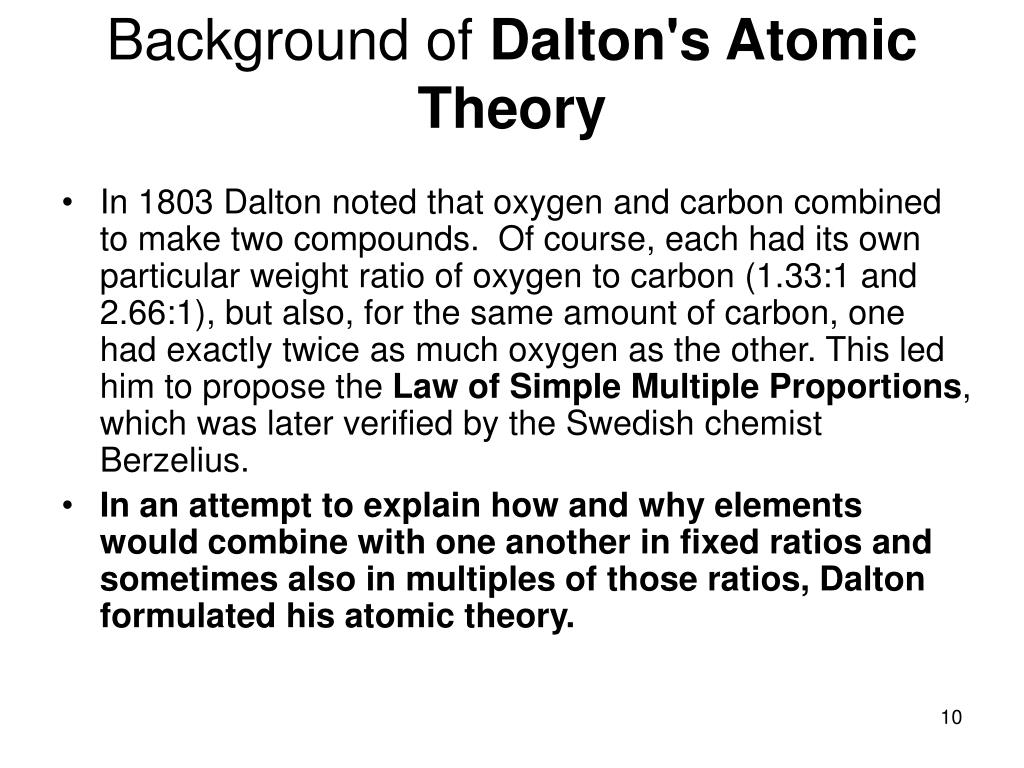 Background of Dalton's Atomic Theory

• In 1803 Dalton noted that oxygen and carbon combined to make two compounds. Of course, each had its own particular weight ratio of oxygen to carbon (1.33:1 and 2.66:1), but also, for the same amount of carbon, one had exactly twice as much oxygen as the other. This led him to propose the Law of Simple Multiple Proportions, which was later verified by the Swedish chemist Berzelius.

• In an attempt to explain how and why elements would combine with one another in fixed ratios and sometimes also in multiples of those ratios, Dalton formulated his atomic theory.

10